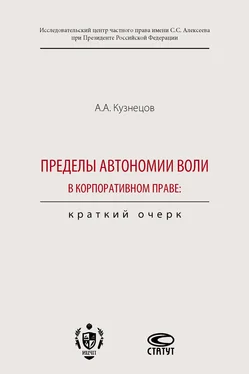 Исследовательский центр частного права имени С.С. Алексеева при Президенте Российской Федерации

А.А. Кузнецов

ПРЕДЕЛЫ АВТОНОМИИ ВОЛИ
В КОРПОРАТИВНОМ ПРАВЕ:
краткий очерк

ИЦЧП

СТАТУТ